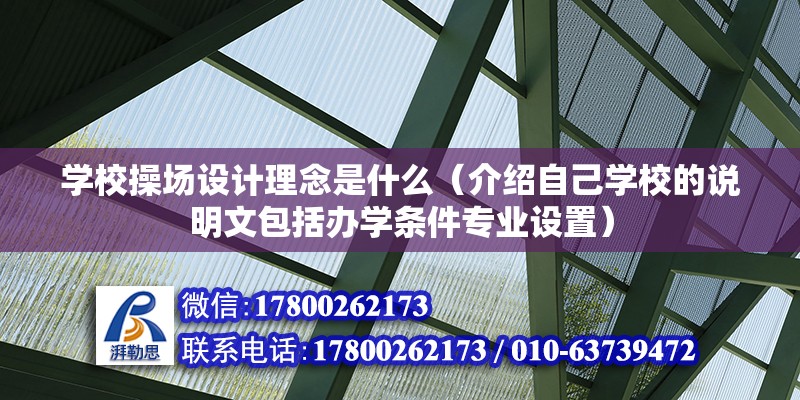 学校操场设计理念是什么（介绍自己学校的说明文包括办学条件专业设置）

湃勒思

微信:17800262173

联系电话:17800262173 / 010-63739472